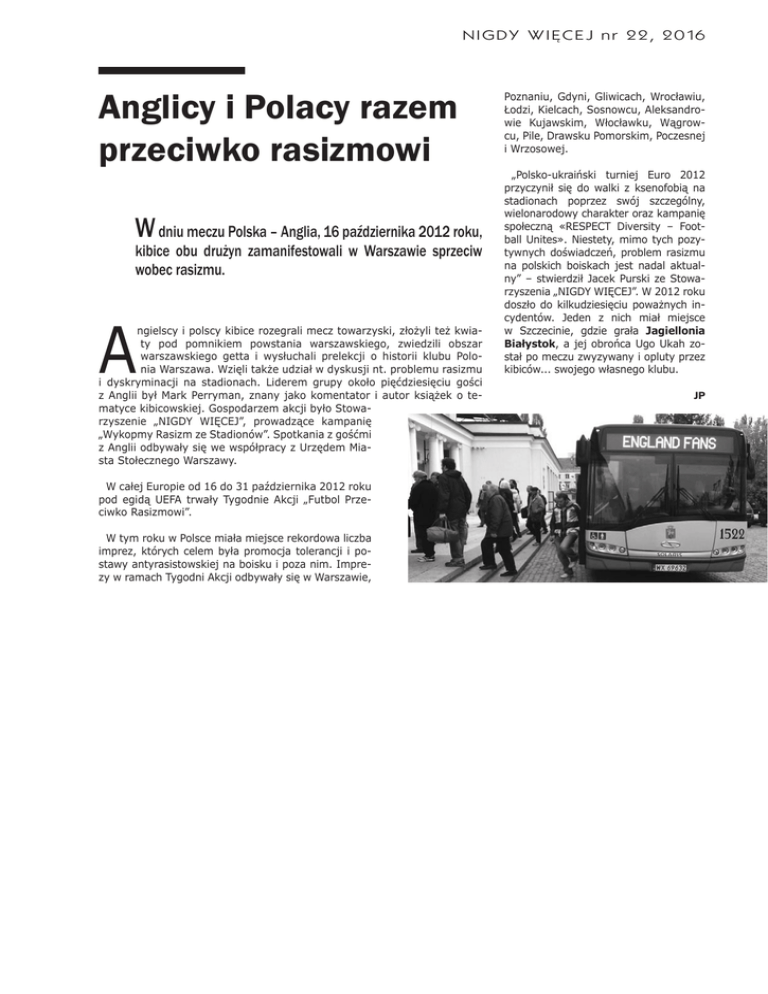 NIGDY WIĘCEJ nr 22, 2016

Anglicy i Polacy razem przeciwko rasizmowi

W dniu meczu Polska – Anglia, 16 października 2012 roku, kibice obu drużyn zamanifestowali w Warszawie sprzeciw wobec rasizmu.

Angielscy i polscy kibice rozegrali mecz towarzyski, złożyli też kwiaty pod pomnikiem powstania warszawskiego, zwiedzili obszar warszawskiego getta i wysłuchali prelekcji o historii klubu Polonia Warszawa. Wzięli także udział w dyskusji nt. problemu rasizmu i dyskryminacji na stadionach. Liderem grupy około pięćdziesięciu gości z Anglii był Mark Perryman, znany jako komentator i autor książek o tematyce kibicowskiej. Gospodarzem akcji było Stowarzyszenie „NIGDY WIĘCEJ", prowadzące kampanię „Wykopmy Rasizm ze Stadionów". Spotkania z gośćmi z Anglii odbywały się we współpracy z Urzędem Miasta Stołecznego Warszawy.

W całej Europie od 16 do 31 października 2012 roku pod egidą UEFA trwały Tygodnie Akcji „Futbol Przeciwko Rasizmowi".

W tym roku w Polsce miała miejsce rekordowa liczba imprez, których celem była promocja tolerancji i postawy antyrasistowskiej na boisku i poza nim. Imprezy w ramach Tygodni Akcji odbywały się w Warszawie, Poznaniu, Gdyni, Gliwicach, Wrocławiu, Łodzi, Kielcach, Sosnowcu, Aleksandrowie Kujawskim, Włocławku, Wągrowcu, Pile, Drawsku Pomorskim, Poczesnej i Wrzosowej.

„Polsko-ukraiński turniej Euro 2012 przyczynił się do walki z ksenofobią na stadionach poprzez swój szczególny, wielonarodowy charakter oraz kampanię społeczną «RESPECT Diversity – Football Unites». Niestety, mimo tych pozytywnych doświadczeń, problem rasizmu na polskich boiskach jest nadal aktualny" – stwierdził Jacek Purski ze Stowarzyszenia „NIGDY WIĘCEJ". W 2012 roku doszło do kilkudziesięciu poważnych incydentów. Jeden z nich miał miejsce w Szczecinie, gdzie grała Jagiellonia Białystok, a jej obrońca Ugo Ukah został po meczu zwyzywany i opluty przez kibiców... swojego własnego klubu.

JP

ENGLAND FANS
1522